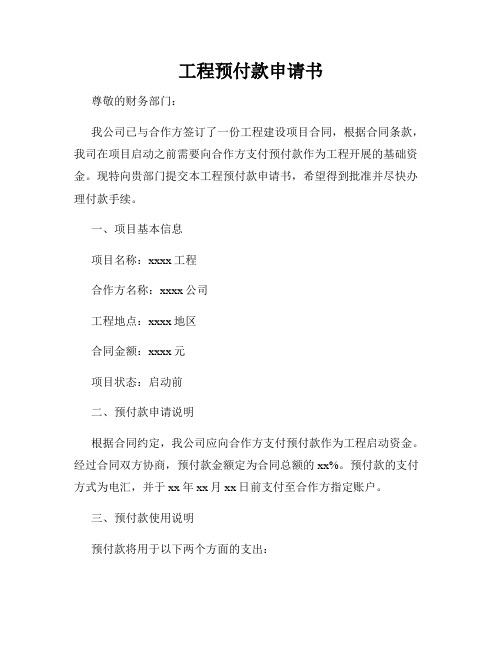 工程预付款申请书

尊敬的财务部门：

我公司已与合作方签订了一份工程建设项目合同，根据合同条款，我司在项目启动之前需要向合作方支付预付款作为工程开展的基础资金。现特向贵部门提交本工程预付款申请书，希望得到批准并尽快办理付款手续。

一、项目基本信息

项目名称：xxxx 工程

合作方名称：xxxx 公司

工程地点：xxxx 地区

合同金额：xxxx 元

项目状态：启动前

二、预付款申请说明

根据合同约定，我公司应向合作方支付预付款作为工程启动资金。经过合同双方协商，预付款金额定为合同总额的 xx%。预付款的支付方式为电汇，并于 xx 年 xx 月 xx 日前支付至合作方指定账户。

三、预付款使用说明

预付款将用于以下两个方面的支出：